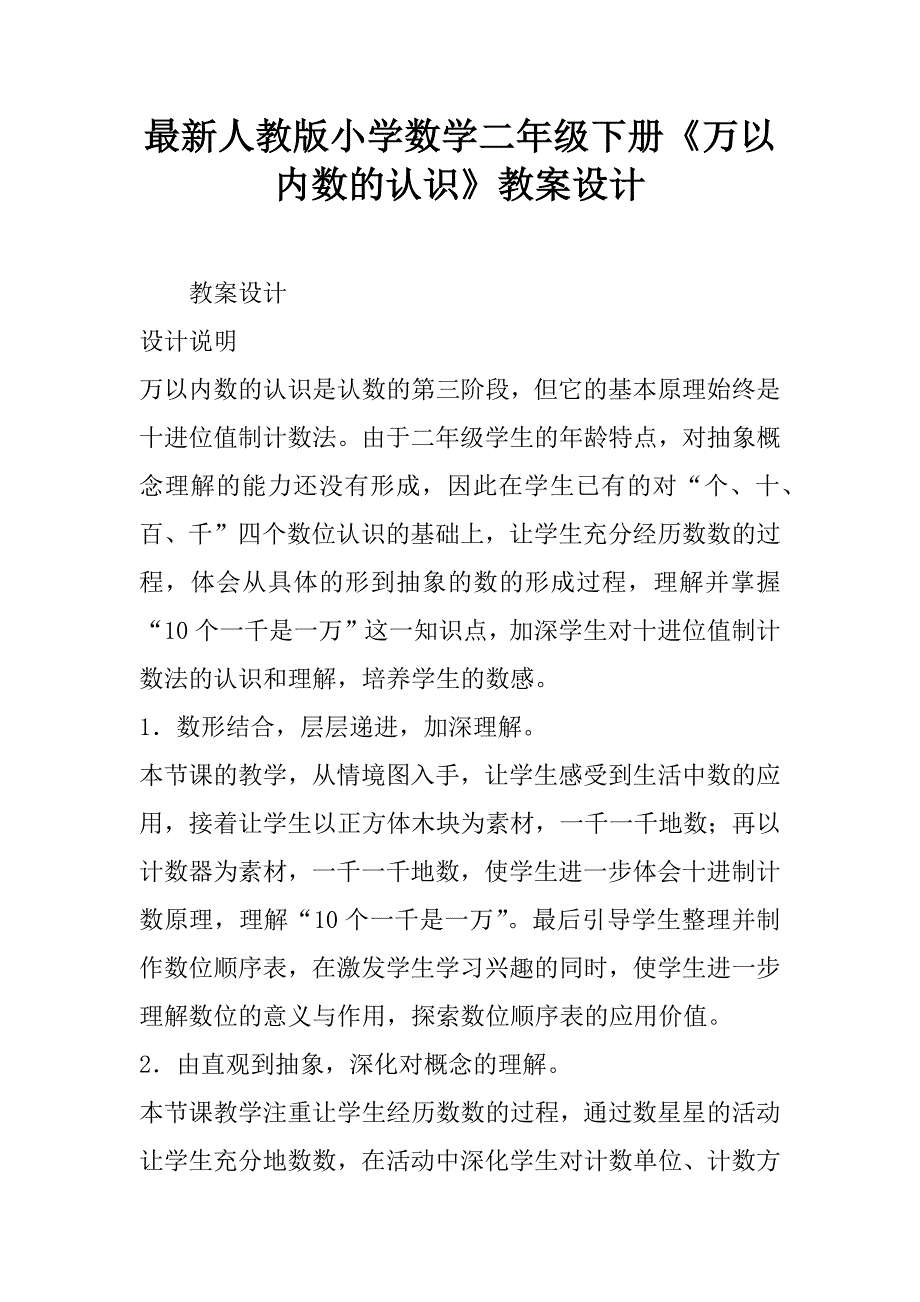 最新人教版小学数学二年级下册《万以内数的认识》教案设计

教案设计

设计说明

万以内数的认识是认数的第三阶段，但它的基本原理始终是十进位值制计数法。由于二年级学生的年龄特点，对抽象概念理解的能力还没有形成，因此在学生已有的对“个、十、百、千”四个数位认识的基础上，让学生充分经历数数的过程，体会从具体的形到抽象的数的形成过程，理解并掌握“10个一千是一万”这一知识点，加深学生对十进位值制计数法的认识和理解，培养学生的数感。

1．数形结合，层层递进，加深理解。

本节课的教学，从情境图入手，让学生感受到生活中数的应用，接着让学生以正方体木块为素材，一千一千地数；再以计数器为素材，一千一千地数，使学生进一步体会十进制计数原理，理解“10个一千是一万”。最后引导学生整理并制作数位顺序表，在激发学生学习兴趣的同时，使学生进一步理解数位的意义与作用，探索数位顺序表的应用价值。

2．由直观到抽象，深化对概念的理解。

本节课教学注重让学生经历数数的过程，通过数星星的活动让学生充分地数数，在活动中深化学生对计数单位、计数方